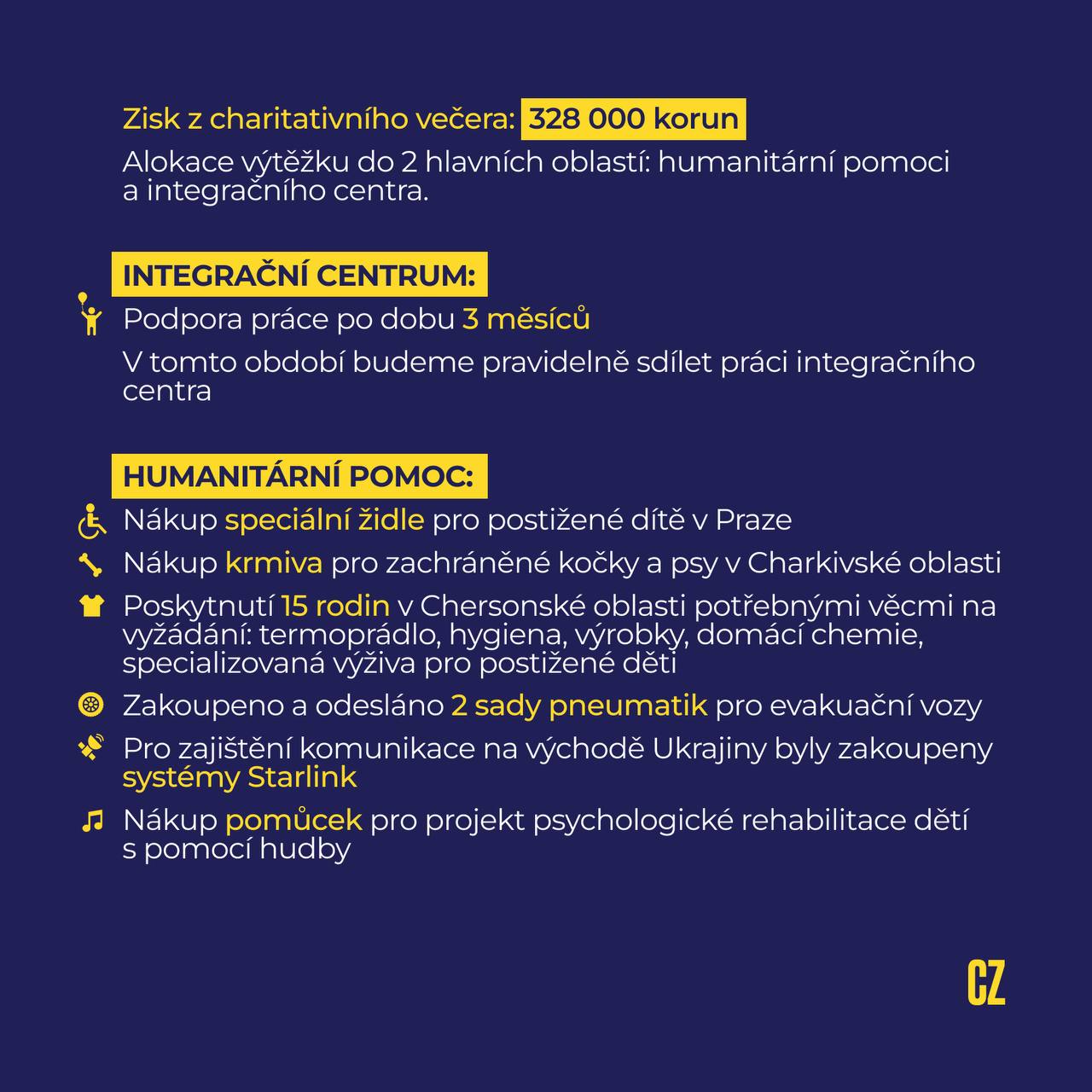 Zisk z charitativního večera: 328 000 korun

Alokace výtěžku do 2 hlavních oblastí: humanitární pomoci a integračního centra.

INTEGRAČNÍ CENTRUM:

Podpora práce po dobu 3 měsíců

V tomto období budeme pravidelně sdílet práci integračního centra

HUMANITÁRNÍ POMOC:

Nákup speciální židle pro postižené dítě v Praze

Nákup krmiva pro zachráněné kočky a psy v Charkivské oblasti

Poskytnutí 15 rodin v Chersonské oblasti potřebnými věcmi na vyžádání: termoprádlo, hygiena, výrobky, domácí chemie, specializovaná výživa pro postižené děti

Zakoupeno a odesláno 2 sady pneumatik pro evakuační vozy

Pro zajištění komunikace na východě Ukrajiny byly zakoupeny systémy Starlink

Nákup pomůcek pro projekt psychologické rehabilitace dětí s pomocí hudby

CZ